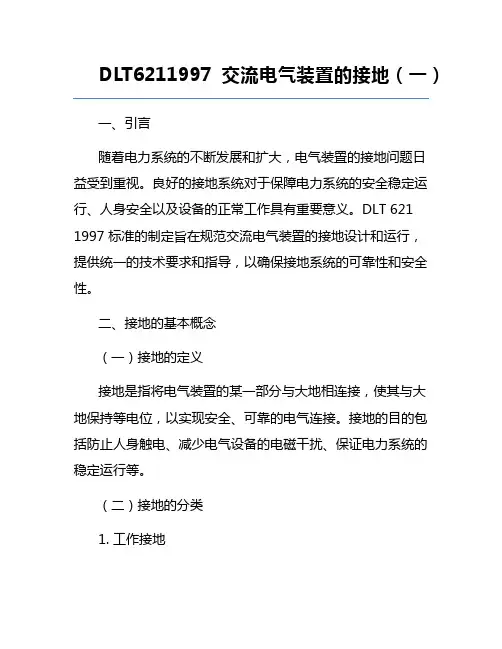 DLT6211997 交流电气装置的接地（一）

一、引言

随着电力系统的不断发展和扩大，电气装置的接地问题日益受到重视。良好的接地系统对于保障电力系统的安全稳定运行、人身安全以及设备的正常工作具有重要意义。DLT 621 1997 标准的制定旨在规范交流电气装置的接地设计和运行，提供统一的技术要求和指导，以确保接地系统的可靠性和安全性。

二、接地的基本概念

（一）接地的定义

接地是指将电气装置的某一部分与大地相连接，使其与大地保持等电位，以实现安全、可靠的电气连接。接地的目的包括防止人身触电、减少电气设备的电磁干扰、保证电力系统的稳定运行等。

（二）接地的分类

1. 工作接地